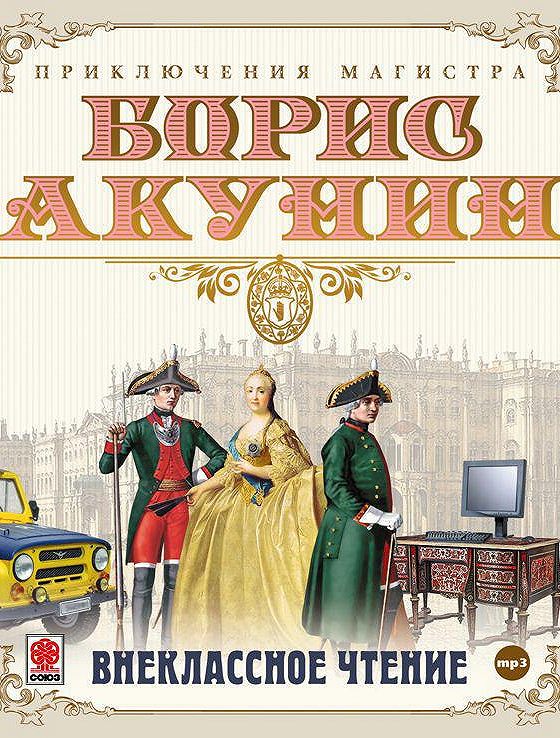 ПРИКЛЮЧЕНИЯ МАГИСТРА
БОРИС
АКУНИН

СОЮЗ
ВНЕКЛАССНОЕ ЧТЕНИЕ
mp3